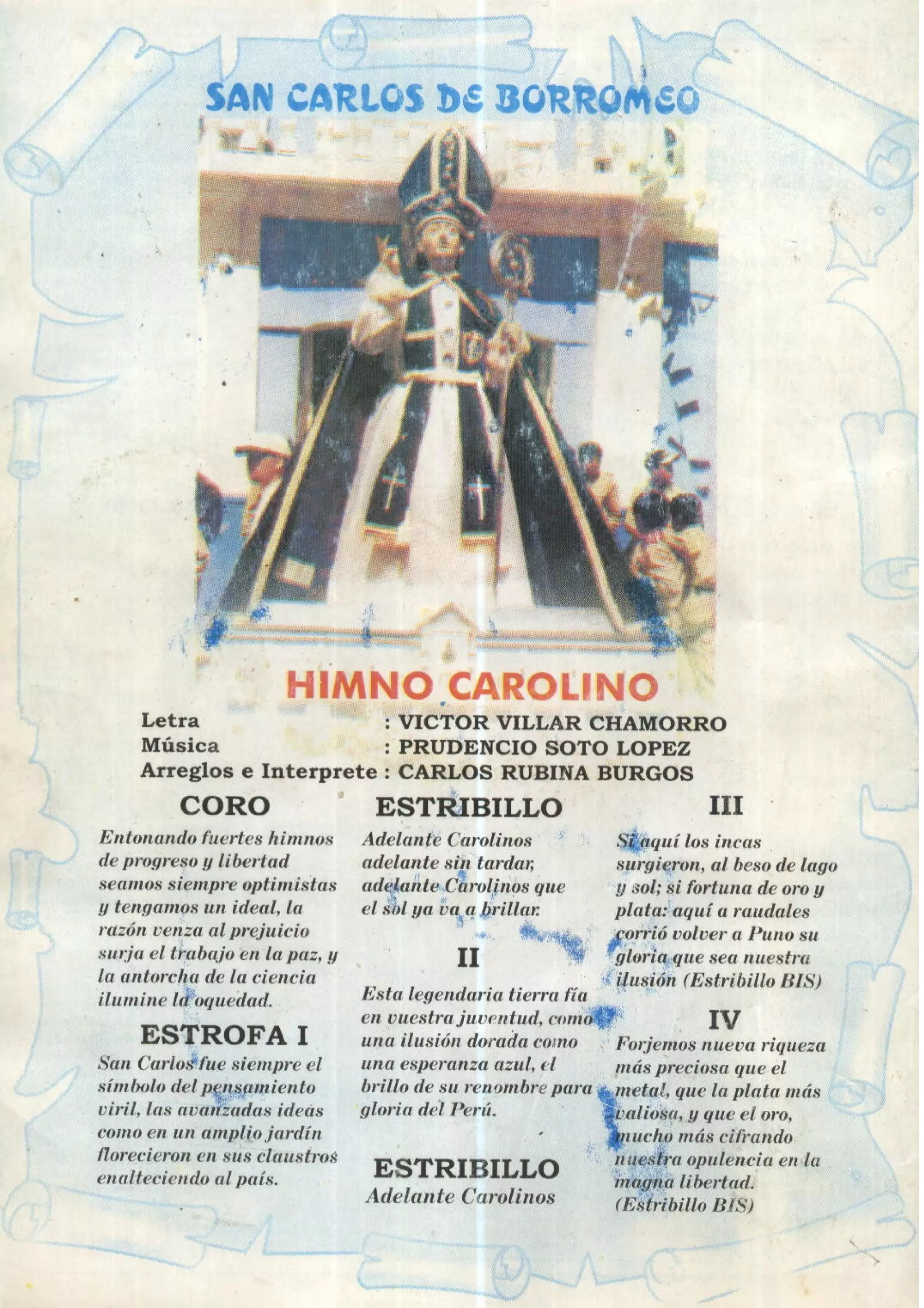 SAN CARLOS DE BORROMEO

HIMNO CAROLINO

Letra : VICTOR VILLAR CHAMORRO
Música : PRUDENCIO SOTO LOPEZ
Arreglos e Interprete : CARLOS RUBINA BURGOS

CORO

Entonando fuertes himnos de progreso y libertad seamos siempre optimistas y tengamos un ideal, la razón venza al prejuicio surja el trabajo en la paz, y la antorcha de la ciencia ilumine la oquedad.

ESTROFA I

San Carlos fue siempre el símbolo del pensamiento viril, las avanzadas ideas como en un amplio jardín florecieron en sus claustros enalteciendo al país.

ESTRIBILLO

Adelante Carolinos adelante sin tardar, adelante Carolinos que el sol ya va a brillar.

II

Esta legendaria tierra fía en vuestra juventud, como una ilusión dorada como una esperanza azul, el brillo de su renombre para gloria del Perú.

ESTRIBILLO
Adelante Carolinos

III

Si aquí los incas surgieron, al beso de lago y sol; si fortuna de oro y plata: aquí a raudales corrió volver a Puno su gloria que sea nuestra ilusión (Estribillo BIS)

IV

Forjemos nueva riqueza más preciosa que el metal, que la plata más valiosa, y que el oro, mucho más cifrando nuestra opulencia en la magna libertad. (Estribillo BIS)